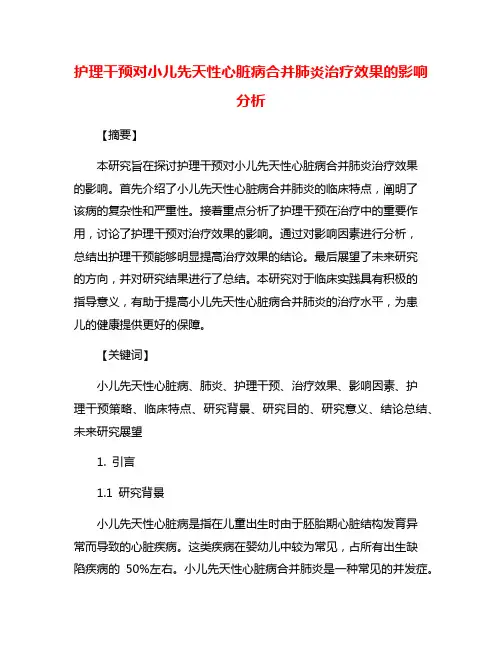 护理干预对小儿先天性心脏病合并肺炎治疗效果的影响分析

【摘要】

本研究旨在探讨护理干预对小儿先天性心脏病合并肺炎治疗效果的影响。首先介绍了小儿先天性心脏病合并肺炎的临床特点，阐明了该病的复杂性和严重性。接着重点分析了护理干预在治疗中的重要作用，讨论了护理干预对治疗效果的影响。通过对影响因素进行分析，总结出护理干预能够明显提高治疗效果的结论。最后展望了未来研究的方向，并对研究结果进行了总结。本研究对于临床实践具有积极的指导意义，有助于提高小儿先天性心脏病合并肺炎的治疗水平，为患儿的健康提供更好的保障。

【关键词】

小儿先天性心脏病、肺炎、护理干预、治疗效果、影响因素、护理干预策略、临床特点、研究背景、研究目的、研究意义、结论总结、未来研究展望

1. 引言

1.1 研究背景

小儿先天性心脏病是指在儿童出生时由于胚胎期心脏结构发育异常而导致的心脏疾病。这类疾病在婴幼儿中较为常见，占所有出生缺陷疾病的 50%左右。小儿先天性心脏病合并肺炎是一种常见的并发症。